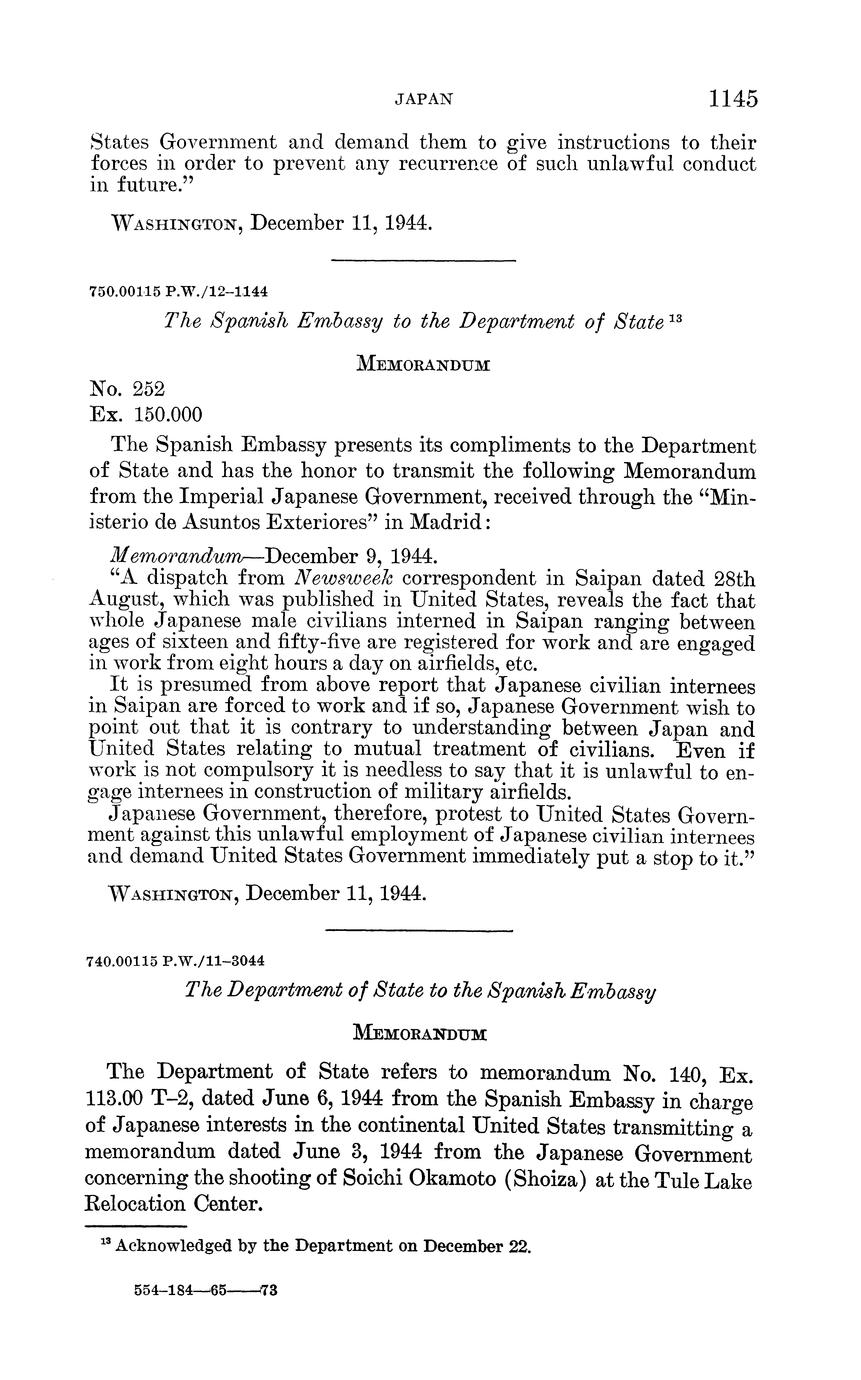 JAPAN 1145

States Government and demand them to give instructions to their forces in order to prevent any recurrence of such unlawful conduct in future."

WASHINGTON, December 11, 1944.

750.00115 P.W./12–1144

The Spanish Embassy to the Department of State $^{13}$

MEMORANDUM

No. 252
Ex. 150.000

The Spanish Embassy presents its compliments to the Department of State and has the honor to transmit the following Memorandum from the Imperial Japanese Government, received through the "Ministerio de Asuntos Exteriores" in Madrid:

Memorandum—December 9, 1944.
"A dispatch from Newsweek correspondent in Saipan dated 28th August, which was published in United States, reveals the fact that whole Japanese male civilians interned in Saipan ranging between ages of sixteen and fifty-five are registered for work and are engaged in work from eight hours a day on airfields, etc.

It is presumed from above report that Japanese civilian internees in Saipan are forced to work and if so, Japanese Government wish to point out that it is contrary to understanding between Japan and United States relating to mutual treatment of civilians. Even if work is not compulsory it is needless to say that it is unlawful to engage internees in construction of military airfields.

Japanese Government, therefore, protest to United States Government against this unlawful employment of Japanese civilian internees and demand United States Government immediately put a stop to it."

WASHINGTON, December 11, 1944.

740.00115 P.W./11–3044

The Department of State to the Spanish Embassy

MEMORANDUM

The Department of State refers to memorandum No. 140, Ex. 113.00 T–2, dated June 6, 1944 from the Spanish Embassy in charge of Japanese interests in the continental United States transmitting a memorandum dated June 3, 1944 from the Japanese Government concerning the shooting of Soichi Okamoto (Shoiza) at the Tule Lake Relocation Center.

$^{13}$ Acknowledged by the Department on December 22.

554–184—65——73